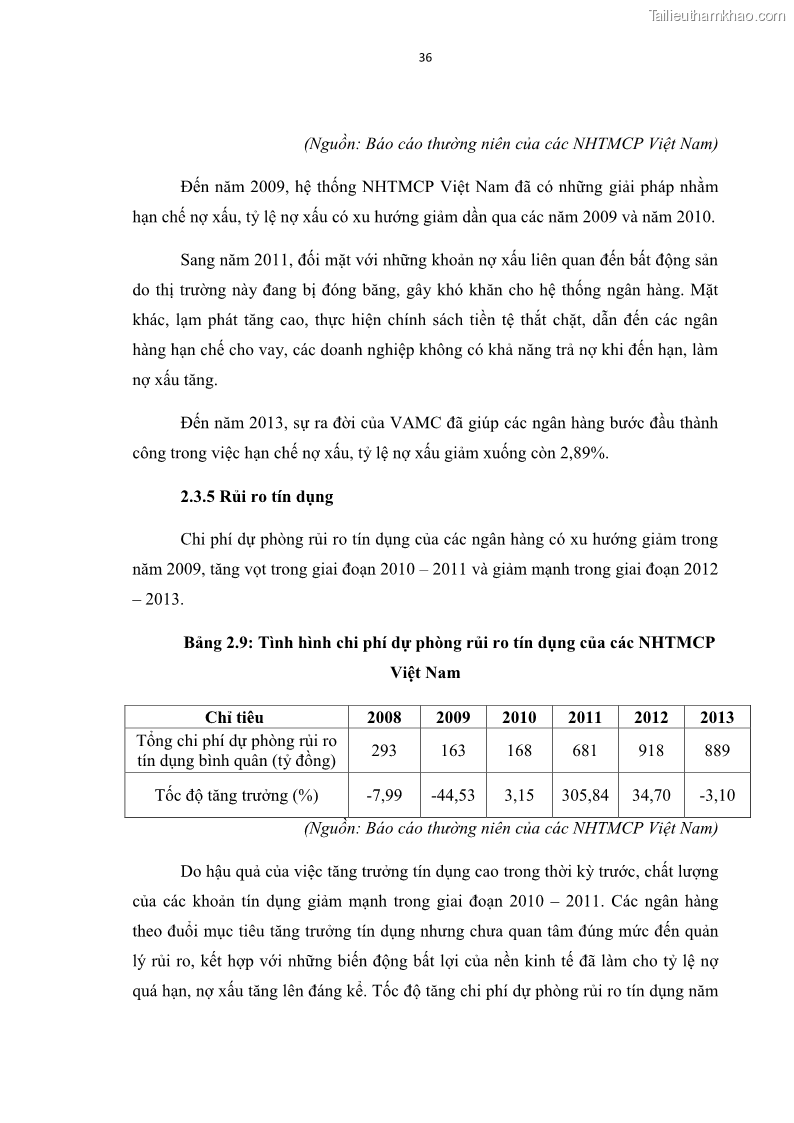 Tailieuthamkhao.com

36

(Nguồn: Báo cáo thường niên của các NHTMCP Việt Nam)

Đến năm 2009, hệ thống NHTMCP Việt Nam đã có những giải pháp nhằm hạn chế nợ xấu, tỷ lệ nợ xấu có xu hướng giảm dần qua các năm 2009 và năm 2010.

Sang năm 2011, đối mặt với những khoản nợ xấu liên quan đến bất động sản do thị trường này đang bị đóng băng, gây khó khăn cho hệ thống ngân hàng. Mặt khác, lạm phát tăng cao, thực hiện chính sách tiền tệ thắt chặt, dẫn đến các ngân hàng hạn chế cho vay, các doanh nghiệp không có khả năng trả nợ khi đến hạn, làm nợ xấu tăng.

Đến năm 2013, sự ra đời của VAMC đã giúp các ngân hàng bước đầu thành công trong việc hạn chế nợ xấu, tỷ lệ nợ xấu giảm xuống còn 2,89%.

2.3.5 Rủi ro tín dụng

Chi phí dự phòng rủi ro tín dụng của các ngân hàng có xu hướng giảm trong năm 2009, tăng vọt trong giai đoạn 2010 – 2011 và giảm mạnh trong giai đoạn 2012 – 2013.

Bảng 2.9: Tình hình chi phí dự phòng rủi ro tín dụng của các NHTMCP Việt Nam

| Chỉ tiêu | 2008 | 2009 | 2010 | 2011 | 2012 | 2013 |
|---|---|---|---|---|---|---|
| Tổng chi phí dự phòng rủi ro tín dụng bình quân (tỷ đồng) | 293 | 163 | 168 | 681 | 918 | 889 |
| Tốc độ tăng trưởng (%) | -7,99 | -44,53 | 3,15 | 305,84 | 34,70 | -3,10 |

(Nguồn: Báo cáo thường niên của các NHTMCP Việt Nam)

Do hậu quả của việc tăng trưởng tín dụng cao trong thời kỳ trước, chất lượng của các khoản tín dụng giảm mạnh trong giai đoạn 2010 – 2011. Các ngân hàng theo đuổi mục tiêu tăng trưởng tín dụng nhưng chưa quan tâm đúng mức đến quản lý rủi ro, kết hợp với những biến động bất lợi của nền kinh tế đã làm cho tỷ lệ nợ quá hạn, nợ xấu tăng lên đáng kể. Tốc độ tăng chi phí dự phòng rủi ro tín dụng năm